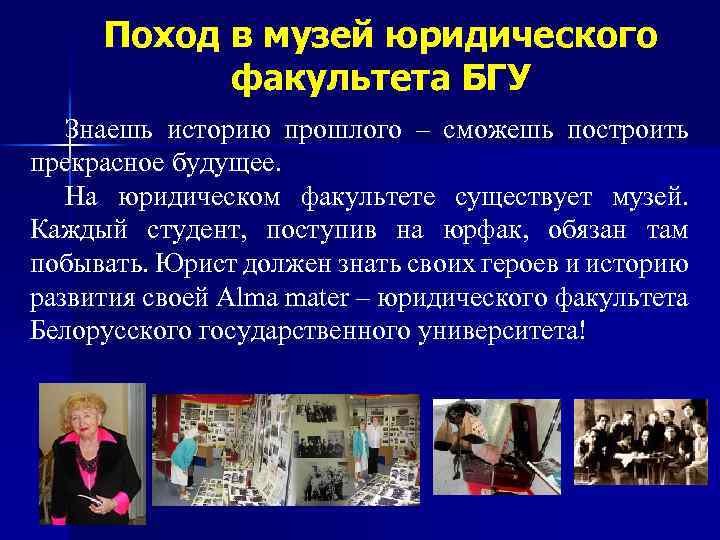 Поход в музей юридического факультета БГУ

Знаешь историю прошлого – сможешь построить прекрасное будущее.

На юридическом факультете существует музей. Каждый студент, поступив на юрфак, обязан там побывать. Юрист должен знать своих героев и историю развития своей Alma mater – юридического факультета Белорусского государственного университета!